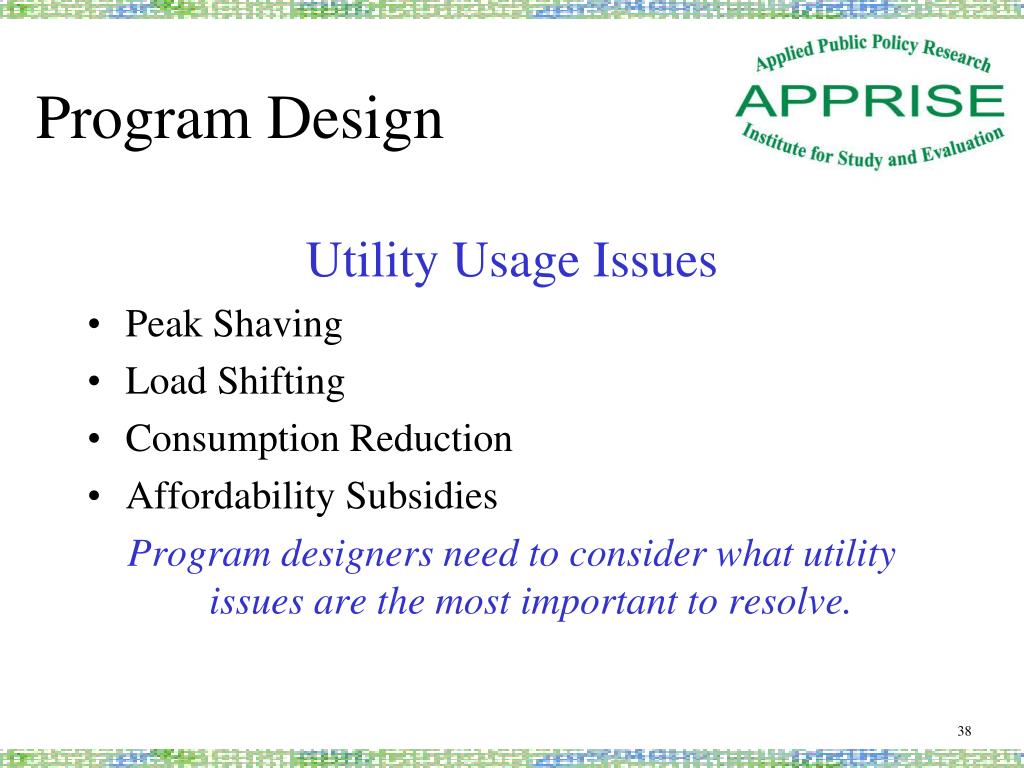 Program Design

Applied Public Policy Research
APPRISE
Institute for Study and Evaluation

Utility Usage Issues

• Peak Shaving
• Load Shifting
• Consumption Reduction
• Affordability Subsidies

Program designers need to consider what utility issues are the most important to resolve.

38